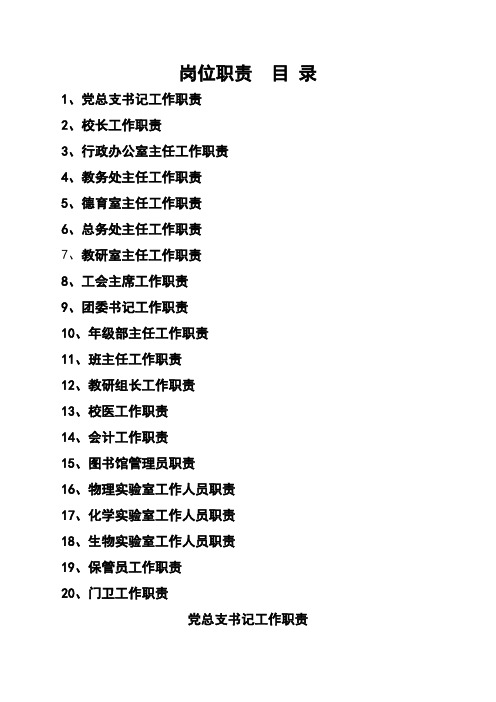 岗位职责　目 录

1、党总支书记工作职责

2、校长工作职责

3、行政办公室主任工作职责

4、教务处主任工作职责

5、德育室主任工作职责

6、总务处主任工作职责

7、教研室主任工作职责

8、工会主席工作职责

9、团委书记工作职责

10、年级部主任工作职责

11、班主任工作职责

12、教研组长工作职责

13、校医工作职责

14、会计工作职责

15、图书馆管理员职责

16、物理实验室工作人员职责

17、化学实验室工作人员职责

18、生物实验室工作人员职责

19、保管员工作职责

20、门卫工作职责

党总支书记工作职责